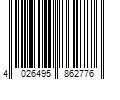 4 026495 862776